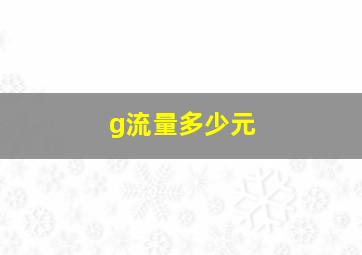 g流量多少元